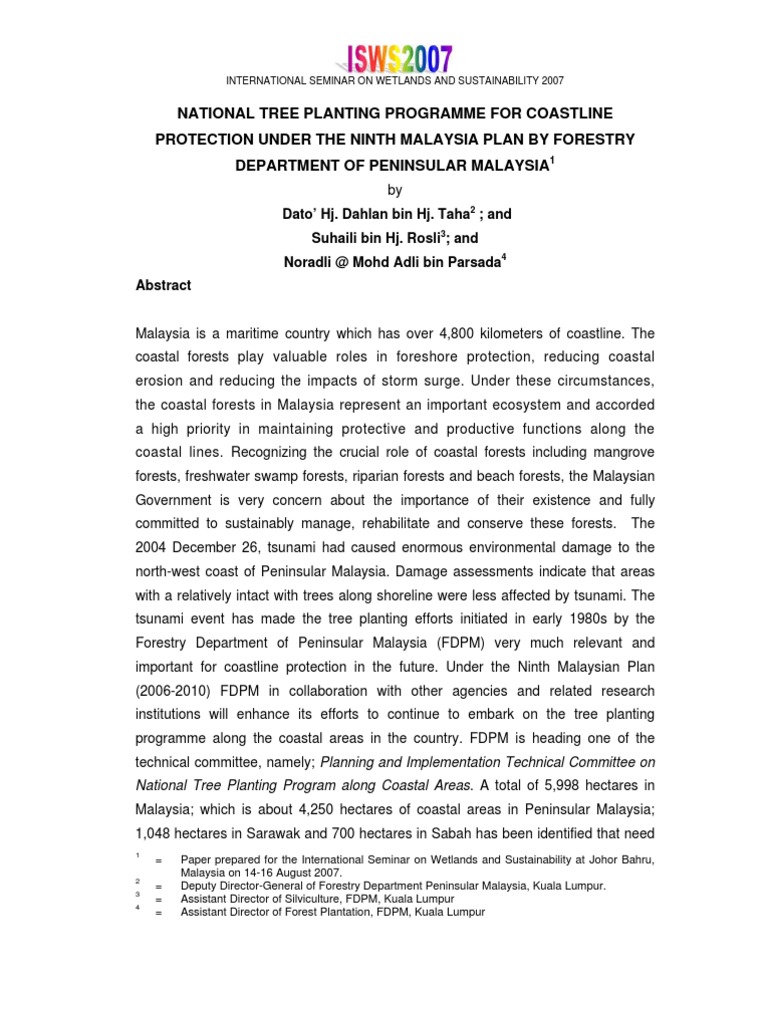 ISWS2007
INTERNATIONAL SEMINAR ON WETLANDS AND SUSTAINABILITY 2007

NATIONAL TREE PLANTING PROGRAMME FOR COASTLINE PROTECTION UNDER THE NINTH MALAYSIA PLAN BY FORESTRY DEPARTMENT OF PENINSULAR MALAYSIA$^1$

by

Dato' Hj. Dahlan bin Hj. Taha$^2$ ; and
Suhaili bin Hj. Rosli$^3$; and
Noradli @ Mohd Adli bin Parsada$^4$

Abstract

Malaysia is a maritime country which has over 4,800 kilometers of coastline. The coastal forests play valuable roles in foreshore protection, reducing coastal erosion and reducing the impacts of storm surge. Under these circumstances, the coastal forests in Malaysia represent an important ecosystem and accorded a high priority in maintaining protective and productive functions along the coastal lines. Recognizing the crucial role of coastal forests including mangrove forests, freshwater swamp forests, riparian forests and beach forests, the Malaysian Government is very concern about the importance of their existence and fully committed to sustainably manage, rehabilitate and conserve these forests. The 2004 December 26, tsunami had caused enormous environmental damage to the north-west coast of Peninsular Malaysia. Damage assessments indicate that areas with a relatively intact with trees along shoreline were less affected by tsunami. The tsunami event has made the tree planting efforts initiated in early 1980s by the Forestry Department of Peninsular Malaysia (FDPM) very much relevant and important for coastline protection in the future. Under the Ninth Malaysian Plan (2006-2010) FDPM in collaboration with other agencies and related research institutions will enhance its efforts to continue to embark on the tree planting programme along the coastal areas in the country. FDPM is heading one of the technical committee, namely; Planning and Implementation Technical Committee on National Tree Planting Program along Coastal Areas. A total of 5,998 hectares in Malaysia; which is about 4,250 hectares of coastal areas in Peninsular Malaysia; 1,048 hectares in Sarawak and 700 hectares in Sabah has been identified that need

$^1$ = Paper prepared for the International Seminar on Wetlands and Sustainability at Johor Bahru, Malaysia on 14-16 August 2007.
$^2$ = Deputy Director-General of Forestry Department Peninsular Malaysia, Kuala Lumpur.
$^3$ = Assistant Director of Silviculture, FDPM, Kuala Lumpur
$^4$ = Assistant Director of Forest Plantation, FDPM, Kuala Lumpur